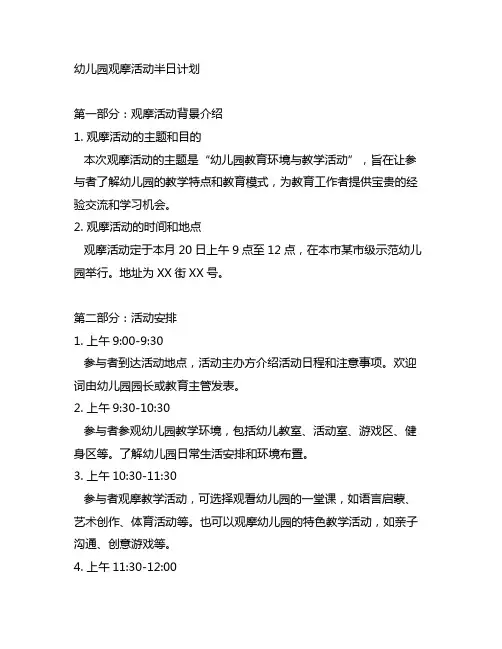 幼儿园观摩活动半日计划

第一部分：观摩活动背景介绍

1. 观摩活动的主题和目的

本次观摩活动的主题是“幼儿园教育环境与教学活动”，旨在让参与者了解幼儿园的教学特点和教育模式，为教育工作者提供宝贵的经验交流和学习机会。

2. 观摩活动的时间和地点

观摩活动定于本月 20 日上午 9 点至 12 点，在本市某市级示范幼儿园举行。地址为 XX 街 XX 号。

第二部分：活动安排

1. 上午 9:00-9:30

参与者到达活动地点，活动主办方介绍活动日程和注意事项。欢迎词由幼儿园园长或教育主管发表。

2. 上午 9:30-10:30

参与者参观幼儿园教学环境，包括幼儿教室、活动室、游戏区、健身区等。了解幼儿园日常生活安排和环境布置。

3. 上午 10:30-11:30

参与者观摩教学活动，可选择观看幼儿园的一堂课，如语言启蒙、艺术创作、体育活动等。也可以观摩幼儿园的特色教学活动，如亲子沟通、创意游戏等。

4. 上午 11:30-12:00